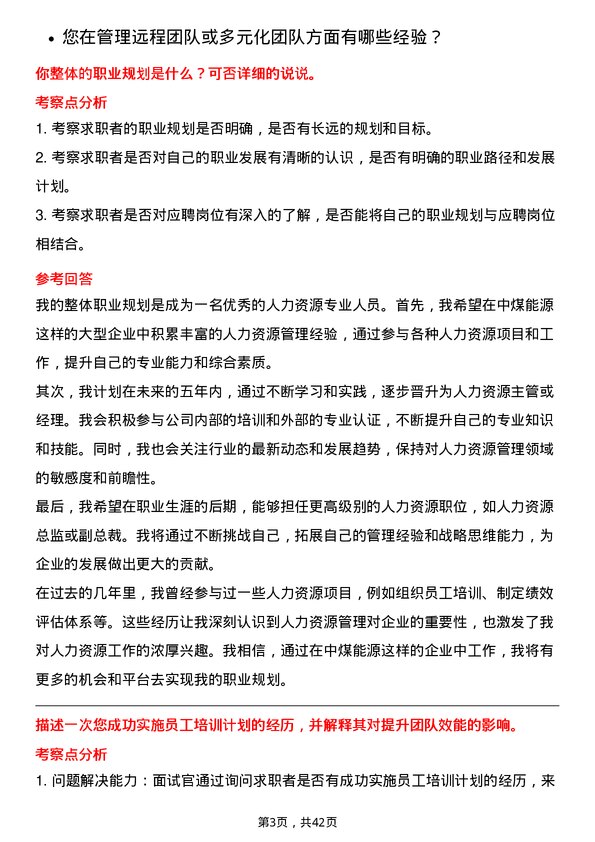 • 您在管理远程团队或多元化团队方面有哪些经验？

你整体的职业规划是什么？可否详细的说说。

考察点分析

1. 考察求职者的职业规划是否明确，是否有长远的规划和目标。

2. 考察求职者是否对自己的职业发展有清晰的认识，是否有明确的职业路径和发展计划。

3. 考察求职者是否对应聘岗位有深入的了解，是否能将自己的职业规划与应聘岗位相结合。

参考回答

我的整体职业规划是成为一名优秀的人力资源专业人员。首先，我希望在中煤能源这样的大型企业中积累丰富的人力资源管理经验，通过参与各种人力资源项目和工作，提升自己的专业能力和综合素质。

其次，我计划在未来的五年内，通过不断学习和实践，逐步晋升为人力资源主管或经理。我会积极参与公司内部的培训和外部的专业认证，不断提升自己的专业知识和技能。同时，我也会关注行业的最新动态和发展趋势，保持对人力资源管理领域的敏感度和前瞻性。

最后，我希望在职业生涯的后期，能够担任更高级别的人力资源职位，如人力资源总监或副总裁。我将通过不断挑战自己，拓展自己的管理经验和战略思维能力，为企业的发展做出更大的贡献。

在过去的几年里，我曾经参与过一些人力资源项目，例如组织员工培训、制定绩效评估体系等。这些经历让我深刻认识到人力资源管理对企业的重要性，也激发了我对人力资源工作的浓厚兴趣。我相信，通过在中煤能源这样的企业中工作，我将有更多的机会和平台去实现我的职业规划。

描述一次您成功实施员工培训计划的经历，并解释其对提升团队效能的影响。

考察点分析

1. 问题解决能力：面试官通过询问求职者是否有成功实施员工培训计划的经历，来

第3页，共42页